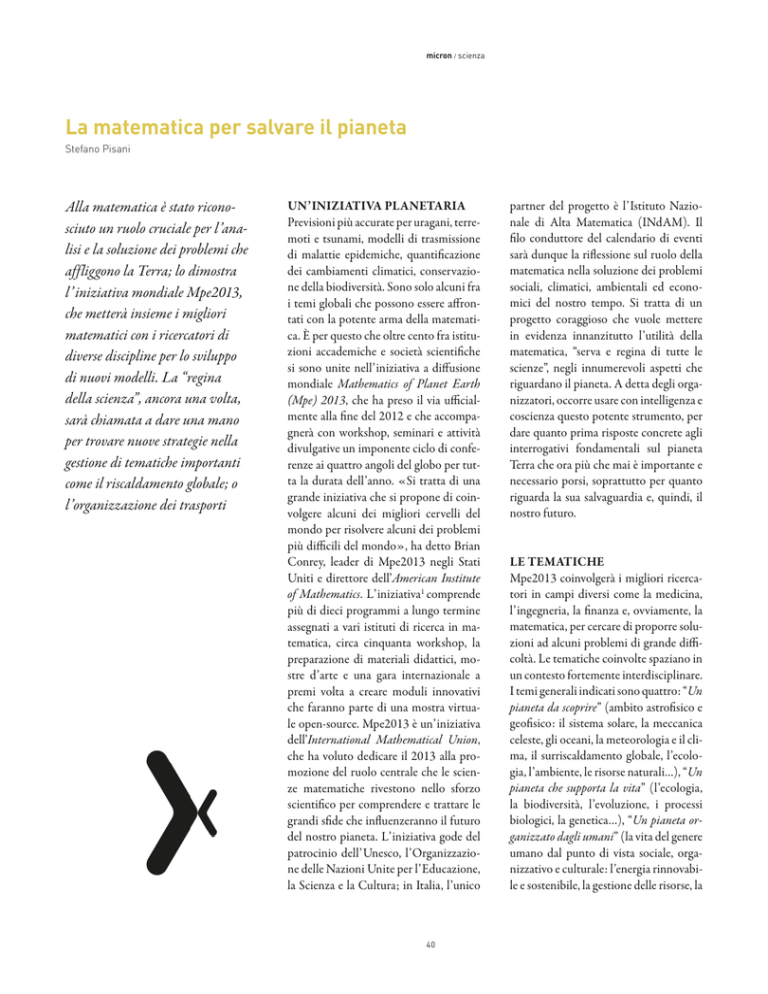 micron / scienza

La matematica per salvare il pianeta

Stefano Pisani

Alla matematica è stato riconosciuto un ruolo cruciale per l'analisi e la soluzione dei problemi che affliggono la Terra; lo dimostra l'iniziativa mondiale Mpe2013, che metterà insieme i migliori matematici con i ricercatori di diverse discipline per lo sviluppo di nuovi modelli. La "regina della scienza", ancora una volta, sarà chiamata a dare una mano per trovare nuove strategie nella gestione di tematiche importanti come il riscaldamento globale; o l'organizzazione dei trasporti

UN'INIZIATIVA PLANETARIA

Previsioni più accurate per uragani, terremoti e tsunami, modelli di trasmissione di malattie epidemiche, quantificazione dei cambiamenti climatici, conservazione della biodiversità. Sono solo alcuni fra i temi globali che possono essere affrontati con la potente arma della matematica. È per questo che oltre cento fra istituzioni accademiche e società scientifiche si sono unite nell'iniziativa a diffusione mondiale Mathematics of Planet Earth (Mpe) 2013, che ha preso il via ufficialmente alla fine del 2012 e che accompagnerà con workshop, seminari e attività divulgative un imponente ciclo di conferenze ai quattro angoli del globo per tutta la durata dell'anno. «Si tratta di una grande iniziativa che si propone di coinvolgere alcuni dei migliori cervelli del mondo per risolvere alcuni dei problemi più difficili del mondo», ha detto Brian Conrey, leader di Mpe2013 negli Stati Uniti e direttore dell'American Institute of Mathematics. L'iniziativa$^1$ comprende più di dieci programmi a lungo termine assegnati a vari istituti di ricerca in matematica, circa cinquanta workshop, la preparazione di materiali didattici, mostre d'arte e una gara internazionale a premi volta a creare moduli innovativi che faranno parte di una mostra virtuale open-source. Mpe2013 è un'iniziativa dell'International Mathematical Union, che ha voluto dedicare il 2013 alla promozione del ruolo centrale che le scienze matematiche rivestono nello sforzo scientifico per comprendere e trattare le grandi sfide che influenzeranno il futuro del nostro pianeta. L'iniziativa gode del patrocinio dell'Unesco, l'Organizzazione delle Nazioni Unite per l'Educazione, la Scienza e la Cultura; in Italia, l'unico partner del progetto è l'Istituto Nazionale di Alta Matematica (INdAM). Il filo conduttore del calendario di eventi sarà dunque la riflessione sul ruolo della matematica nella soluzione dei problemi sociali, climatici, ambientali ed economici del nostro tempo. Si tratta di un progetto coraggioso che vuole mettere in evidenza innanzitutto l'utilità della matematica, "serva e regina di tutte le scienze", negli innumerevoli aspetti che riguardano il pianeta. A detta degli organizzatori, occorre usare con intelligenza e coscienza questo potente strumento, per dare quanto prima risposte concrete agli interrogativi fondamentali sul pianeta Terra che ora più che mai è importante e necessario porsi, soprattutto per quanto riguarda la sua salvaguardia e, quindi, il nostro futuro.

LE TEMATICHE

Mpe2013 coinvolgerà i migliori ricercatori in campi diversi come la medicina, l'ingegneria, la finanza e, ovviamente, la matematica, per cercare di proporre soluzioni ad alcuni problemi di grande difficoltà. Le tematiche coinvolte spaziano in un contesto fortemente interdisciplinare. I temi generali indicati sono quattro: "Un pianeta da scoprire" (ambito astrofisico e geofisico: il sistema solare, la meccanica celeste, gli oceani, la meteorologia e il clima, il surriscaldamento globale, l'ecologia, l'ambiente, le risorse naturali...), "Un pianeta che supporta la vita" (l'ecologia, la biodiversità, l'evoluzione, i processi biologici, la genetica...), "Un pianeta organizzato dagli umani" (la vita del genere umano dal punto di vista sociale, organizzativo e culturale: l'energia rinnovabile e sostenibile, la gestione delle risorse, la

40